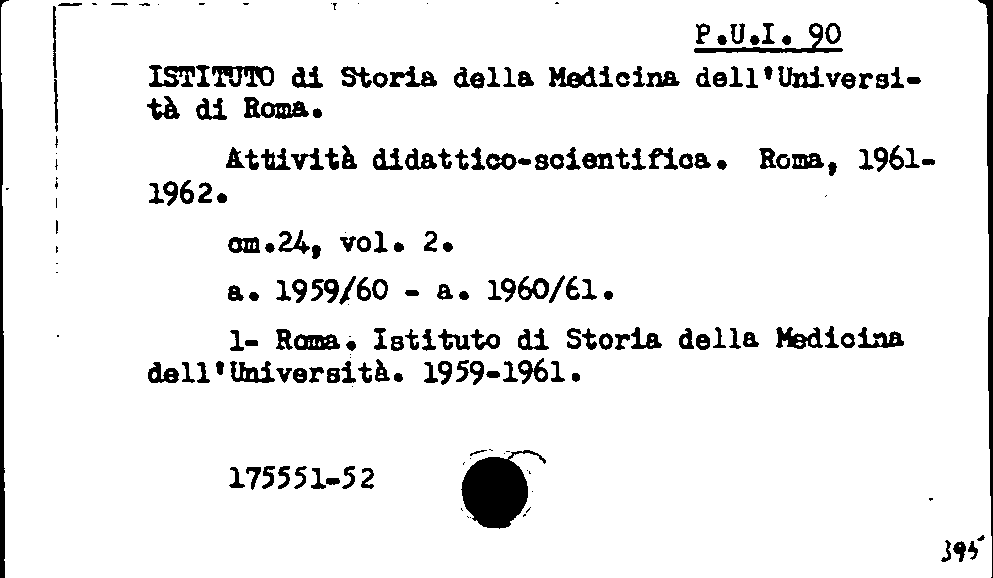 P.U.I. 90

ISTITUTO di Storia della Medicina dell'Università di Roma.

Attività didattico-scientifica. Roma, 1961-1962.

cm.24, vol. 2.

a. 1959/60 - a. 1960/61.

1- Roma. Istituto di Storia della Medicina dell'Università. 1959-1961.

175551-52

395